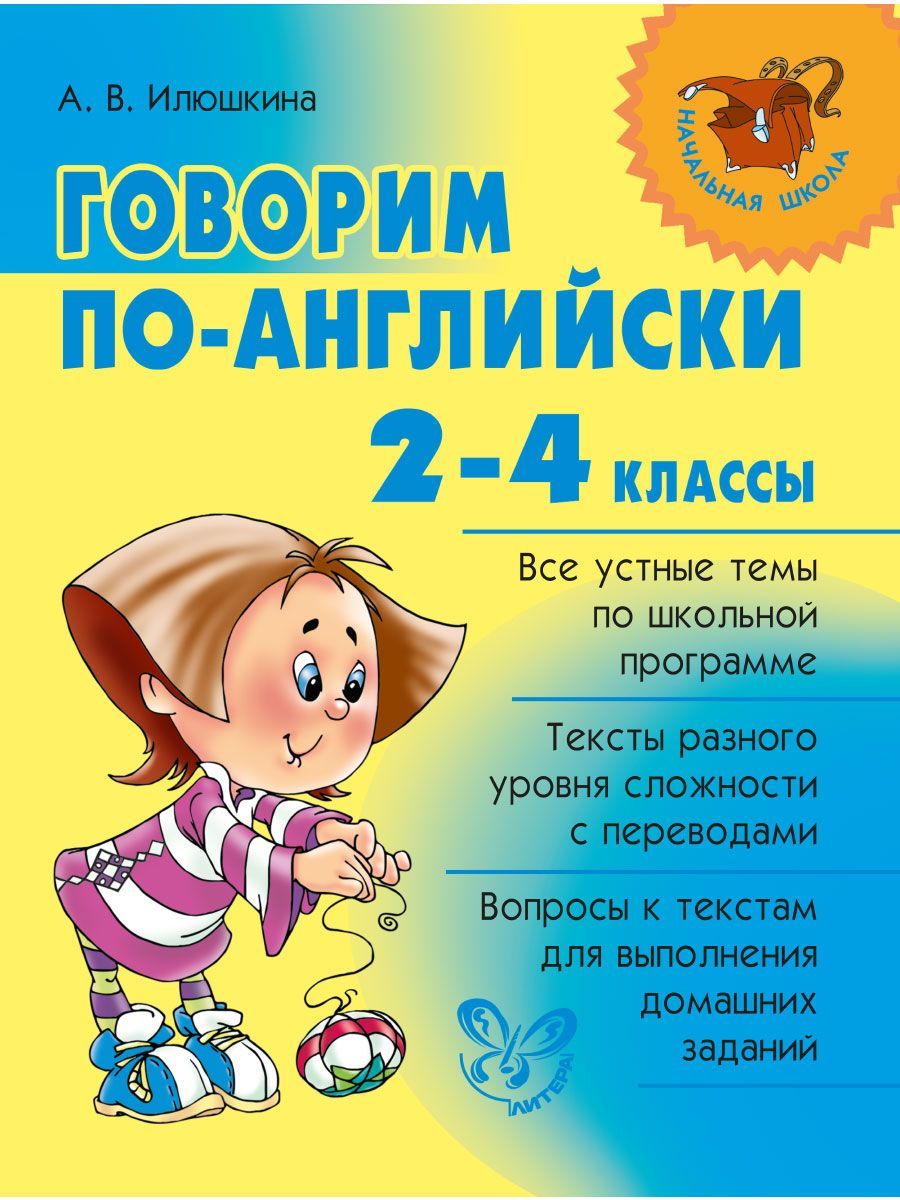 А. В. Илюшкина

НАЧАЛЬНАЯ ШКОЛА

ГОВОРИМ ПО-АНГЛИЙСКИ

2-4 КЛАССЫ

Все устные темы по школьной программе

Тексты разного уровня сложности с переводами

Вопросы к текстам для выполнения домашних заданий

ЛИТЕРА